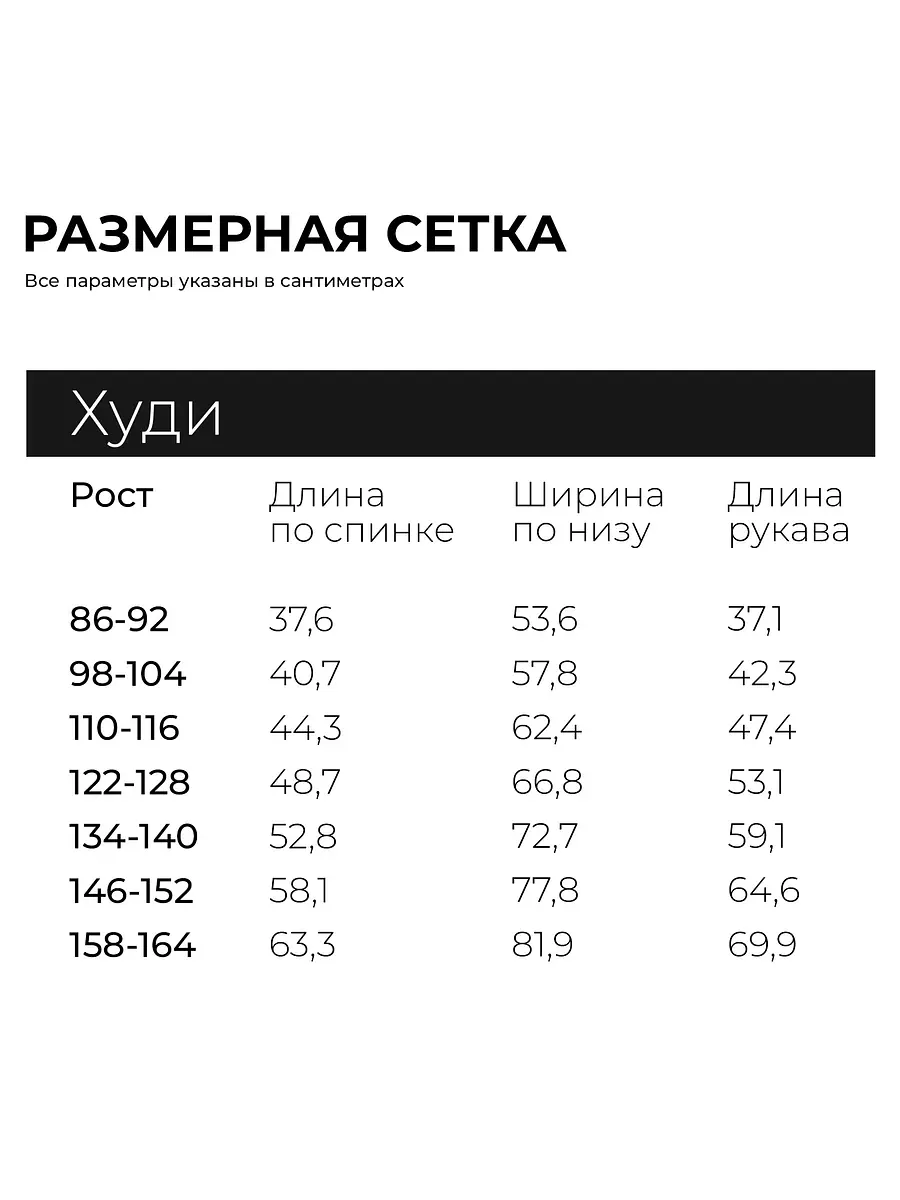 РАЗМЕРНАЯ СЕТКА

Все параметры указаны в сантиметрах

Худи

| Рост | Длина по спинке | Ширина по низу | Длина рукава |
|---|---|---|---|
| 86-92 | 37,6 | 53,6 | 37,1 |
| 98-104 | 40,7 | 57,8 | 42,3 |
| 110-116 | 44,3 | 62,4 | 47,4 |
| 122-128 | 48,7 | 66,8 | 53,1 |
| 134-140 | 52,8 | 72,7 | 59,1 |
| 146-152 | 58,1 | 77,8 | 64,6 |
| 158-164 | 63,3 | 81,9 | 69,9 |